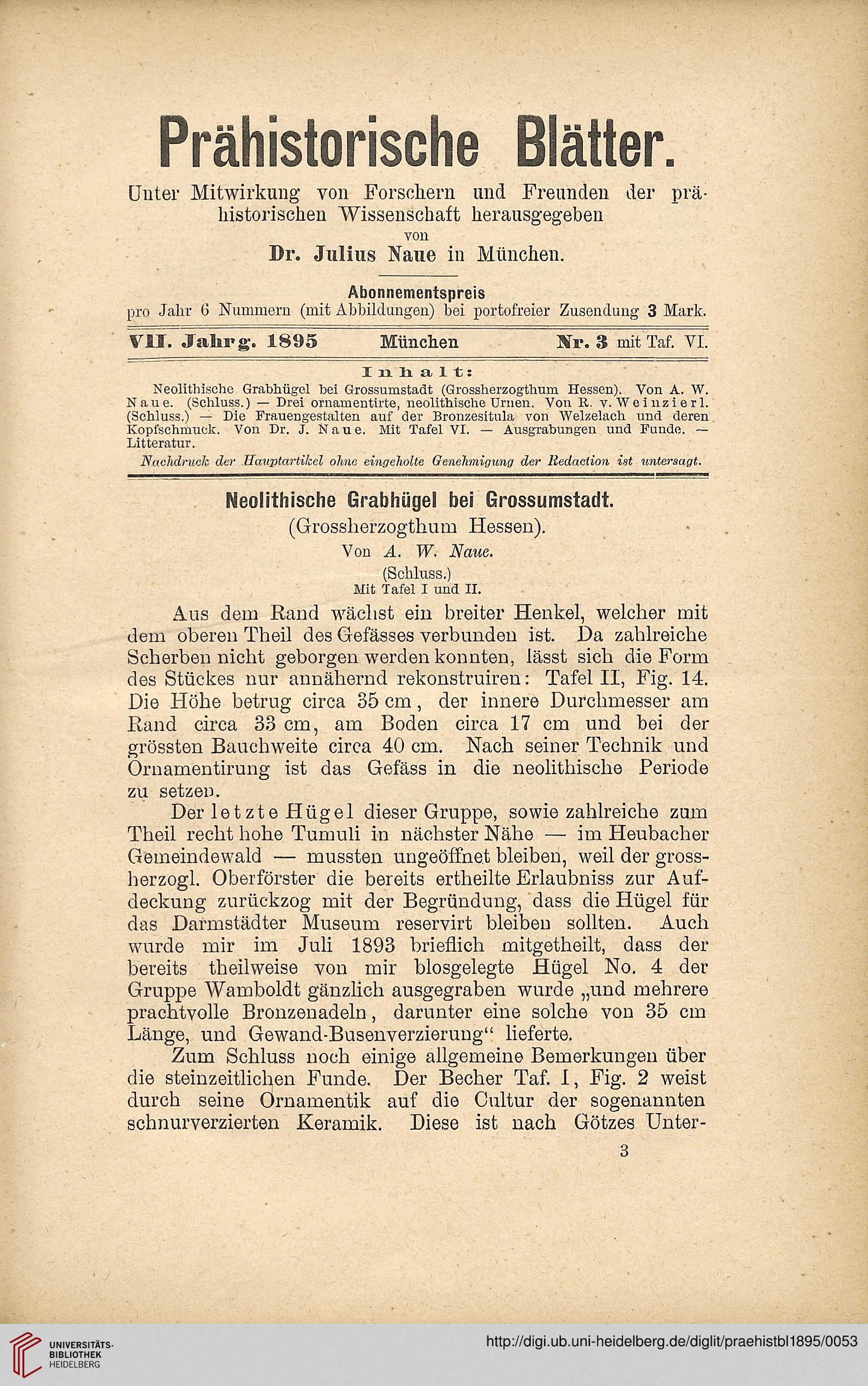 Prähistorische Blätter.

Unter Mitwirkung von Forschern und Freunden der prähistorischen Wissenschaft herausgegeben von

Dr. Julius Naue in München.

Abonnementspreis
pro Jahr 6 Nummern (mit Abbildungen) bei portofreier Zusendung 3 Mark.

VII. Jahrg. 1895 München Nr. 3 mit Taf. VI.

Inhalt:
Neolithische Grabhügel bei Grossumstadt (Grossherzogthum Hessen). Von A. W. Naue. (Schluss.) — Drei ornamentirte, neolithische Urnen. Von R. v. Weinzierl. (Schluss.) — Die Frauengestalten auf der Bronzesitula von Welzelach und deren Kopfschmuck. Von Dr. J. Naue. Mit Tafel VI. — Ausgrabungen und Funde. — Litteratur.

Nachdruck der Hauptartikel ohne eingeholte Genehmigung der Redaction ist untersagt.

Neolithische Grabhügel bei Grossumstadt.
(Grossherzogthum Hessen).
Von A. W. Naue.
(Schluss.)
Mit Tafel I und II.

Aus dem Rand wächst ein breiter Henkel, welcher mit dem oberen Theil des Gefässes verbunden ist. Da zahlreiche Scherben nicht geborgen werden konnten, lässt sich die Form des Stückes nur annähernd rekonstruiren: Tafel II, Fig. 14. Die Höhe betrug circa 35 cm, der innere Durchmesser am Rand circa 33 cm, am Boden circa 17 cm und bei der grössten Bauchweite circa 40 cm. Nach seiner Technik und Ornamentirung ist das Gefäss in die neolithische Periode zu setzen.

Der letzte Hügel dieser Gruppe, sowie zahlreiche zum Theil recht hohe Tumuli in nächster Nähe — im Heubacher Gemeindewald — mussten ungeöffnet bleiben, weil der grossherzogl. Oberförster die bereits ertheilte Erlaubniss zur Aufdeckung zurückzog mit der Begründung, dass die Hügel für das Darmstädter Museum reservirt bleiben sollten. Auch wurde mir im Juli 1893 brieflich mitgetheilt, dass der bereits theilweise von mir blosgelegte Hügel No. 4 der Gruppe Wamboldt gänzlich ausgegraben wurde „und mehrere prachtvolle Bronzenadeln, darunter eine solche von 35 cm Länge, und Gewand-Busenverzierung“ lieferte.

Zum Schluss noch einige allgemeine Bemerkungen über die steinzeitlichen Funde. Der Becher Taf. I, Fig. 2 weist durch seine Ornamentik auf die Cultur der sogenannten schnurverzierten Keramik. Diese ist nach Götzes Unter-

3

UNIVERSITÄTS-BIBLIOTHEK HEIDELBERG

http://digi.ub.uni-heidelberg.de/diglit/praehistbl1895/0053